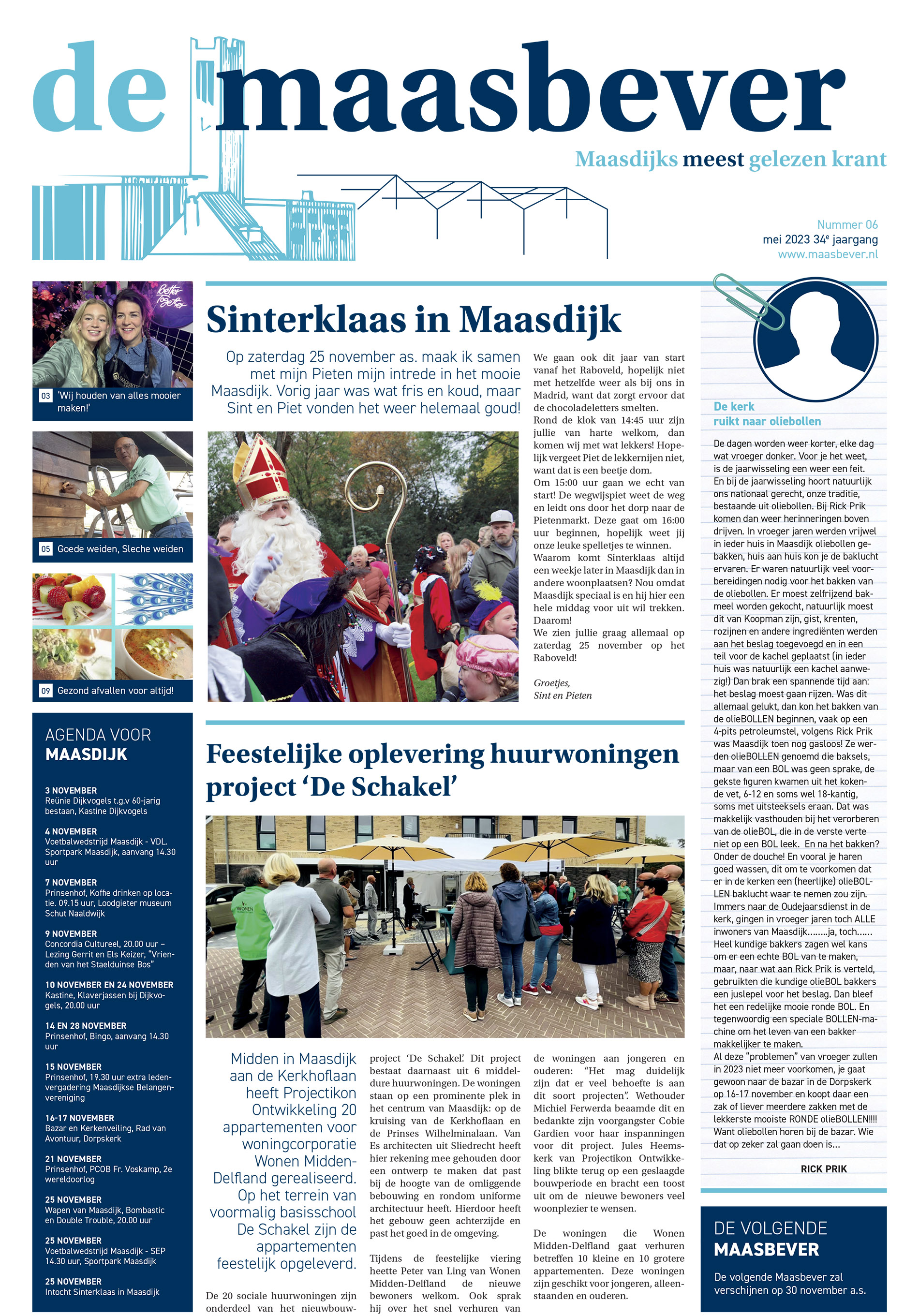 de maasbever

Maasdijks meest gelezen krant

Nummer 06
mei 2023 34$^e$ jaargang
www.maasbever.nl

Better Together

03 'Wij houden van alles mooier maken!'

05 Goede weiden, Sleche weiden

09 Gezond afvallen voor altijd!

AGENDA VOOR MAASDIJK

3 NOVEMBER
Reünie Dijkvogels t.g.v 60-jarig bestaan, Kastine Dijkvogels

4 NOVEMBER
Voetbalwedstrijd Maasdijk - VDL. Sportpark Maasdijk, aanvang 14.30 uur

7 NOVEMBER
Prinsenhof, Koffie drinken op locatie. 09.15 uur, Loodgieter museum Schut Naaldwijk

9 NOVEMBER
Concordia Cultureel, 20.00 uur – Lezing Gerrit en Els Keizer, "Vrienden van het Staelduinse Bos"

10 NOVEMBER EN 24 NOVEMBER
Kastine, Klaverjassen bij Dijkvogels, 20.00 uur

14 EN 28 NOVEMBER
Prinsenhof, Bingo, aanvang 14.30 uur

15 NOVEMBER
Prinsenhof, 19.30 uur extra ledenvergadering Maasdijkse Belangenvereniging

16-17 NOVEMBER
Bazar en Kerkenveiling, Rad van Avontuur, Dorpskerk

21 NOVEMBER
Prinsenhof, PCOB Fr. Voskamp, 2e wereldoorlog

25 NOVEMBER
Wapen van Maasdijk, Bombastic en Double Trouble, 20.00 uur

25 NOVEMBER
Voetbalwedstrijd Maasdijk - SEP 14.30 uur, Sportpark Maasdijk

25 NOVEMBER
Intocht Sinterklaas in Maasdijk

Sinterklaas in Maasdijk

Op zaterdag 25 november as. maak ik samen met mijn Pieten mijn intrede in het mooie Maasdijk. Vorig jaar was wat fris en koud, maar Sint en Piet vonden het weer helemaal goud!

We gaan ook dit jaar van start vanaf het Raboveld, hopelijk niet met hetzelfde weer als bij ons in Madrid, want dat zorgt ervoor dat de chocoladeletters smelten.
Rond de klok van 14:45 uur zijn jullie van harte welkom, dan komen wij met wat lekkers! Hopelijk vergeet Piet de lekkernijen niet, want dat is een beetje dom.
Om 15:00 uur gaan we echt van start! De wegwijspiet weet de weg en leidt ons door het dorp naar de Pietenmarkt. Deze gaat om 16:00 uur beginnen, hopelijk weet jij onze leuke spelletjes te winnen.
Waarom komt Sinterklaas altijd een weekje later in Maasdijk dan in andere woonplaatsen? Nou omdat Maasdijk speciaal is en hij hier een hele middag voor uit wil trekken. Daarom!
We zien jullie graag allemaal op zaterdag 25 november op het Raboveld!

Groetjes,
Sint en Pieten

Feestelijke oplevering huurwoningen project 'De Schakel'

WONEN

Midden in Maasdijk aan de Kerkhoflaan heeft Projectikon Ontwikkeling 20 appartementen voor woningcorporatie Wonen Midden-Delfland gerealiseerd. Op het terrein van voormalig basisschool De Schakel zijn de appartementen feestelijk opgeleverd.

De 20 sociale huurwoningen zijn onderdeel van het nieuwbouwproject 'De Schakel'. Dit project bestaat daarnaast uit 6 middeldure huurwoningen. De woningen staan op een prominente plek in het centrum van Maasdijk: op de kruising van de Kerkhoflaan en de Prinses Wilhelminalaan. Van Es architecten uit Sliedrecht heeft hier rekening mee gehouden door een ontwerp te maken dat past bij de hoogte van de omliggende bebouwing en rondom uniforme architectuur heeft. Hierdoor heeft het gebouw geen achterzijde en past het goed in de omgeving.

Tijdens de feestelijke viering heette Peter van Ling van Wonen Midden-Delfland de nieuwe bewoners welkom. Ook sprak hij over het snel verhuren van de woningen aan jongeren en ouderen: "Het mag duidelijk zijn dat er veel behoefte is aan dit soort projecten". Wethouder Michiel Ferwerda beaamde dit en bedankte zijn voorgangster Cobie Gardien voor haar inspanningen voor dit project. Jules Heemskerk van Projectikon Ontwikkeling blikte terug op een geslaagde bouwperiode en bracht een toost uit om de nieuwe bewoners veel woonplezier te wensen.

De woningen die Wonen Midden-Delfland gaat verhuren betreffen 10 kleine en 10 grotere appartementen. Deze woningen zijn geschikt voor jongeren, alleenstaanden en ouderen.

De kerk ruikt naar oliebollen

De dagen worden weer korter, elke dag wat vroeger donker. Voor je het weet, is de jaarwisseling een weer een feit. En bij de jaarwisseling hoort natuurlijk ons nationaal gerecht, onze traditie, bestaande uit oliebollen. Bij Rick Prik komen dan weer herinneringen boven drijven. In vroeger jaren werden vrijwel in ieder huis in Maasdijk oliebollen gebakken, huis aan huis kon je de baklucht ervaren. Er waren natuurlijk veel voorbereidingen nodig voor het bakken van de oliebollen. Er moest zelfrijzend bakmeel worden gekocht, natuurlijk moest dit van Koopman zijn, gist, krenten, rozijnen en andere ingrediënten werden aan het beslag toegevoegd en in een teil voor de kachel geplaatst (in ieder huis was natuurlijk een kachel aanwezig!) Dan brak een spannende tijd aan: het beslag moest gaan rijzen. Was dit allemaal gelukt, dan kon het bakken van de olieBOLLEN beginnen, vaak op een 4-pits petroleumstel, volgens Rick Prik was Maasdijk toen nog gasloos! Ze werden olieBOLLEN genoemd die baksels, maar van een BOL was geen sprake, de gekste figuren kwamen uit het kokende vet, 6-12 en soms wel 18-kantig, soms met uitsteeksels eraan. Dat was makkelijk vasthouden bij het verorberen van de olieBOL, die in de verste verte niet op een BOL leek. En na het bakken? Onder de douche! En vooral je haren goed wassen, dit om te voorkomen dat er in de kerken een (heerlijke) olieBOLLEN baklucht waar te nemen zou zijn. Immers naar de Oudejaarsdienst in de kerk, gingen in vroeger jaren toch ALLE inwoners van Maasdijk........ja, toch...... Heel kundige bakkers zagen wel kans om er een echte BOL van te maken, maar, naar wat aan Rick Prik is verteld, gebruikten die kundige olieBOL bakkers een juslepel voor het beslag. Dan bleef het een redelijke mooie ronde BOL. En tegenwoordig een speciale BOLLEN-machine om het leven van een bakker makkelijker te maken.
Al deze "problemen" van vroeger zullen in 2023 niet meer voorkomen, je gaat gewoon naar de bazar in de Dorpskerk op 16-17 november en koopt daar een zak of liever meerdere zakken met de lekkerste mooiste RONDE olieBOLLEN!!!! Want oliebollen horen bij de bazar. Wie dat op zeker zal gaan doen is...

RICK PRIK

DE VOLGENDE MAASBEVER

De volgende Maasbever zal verschijnen op 30 november a.s.